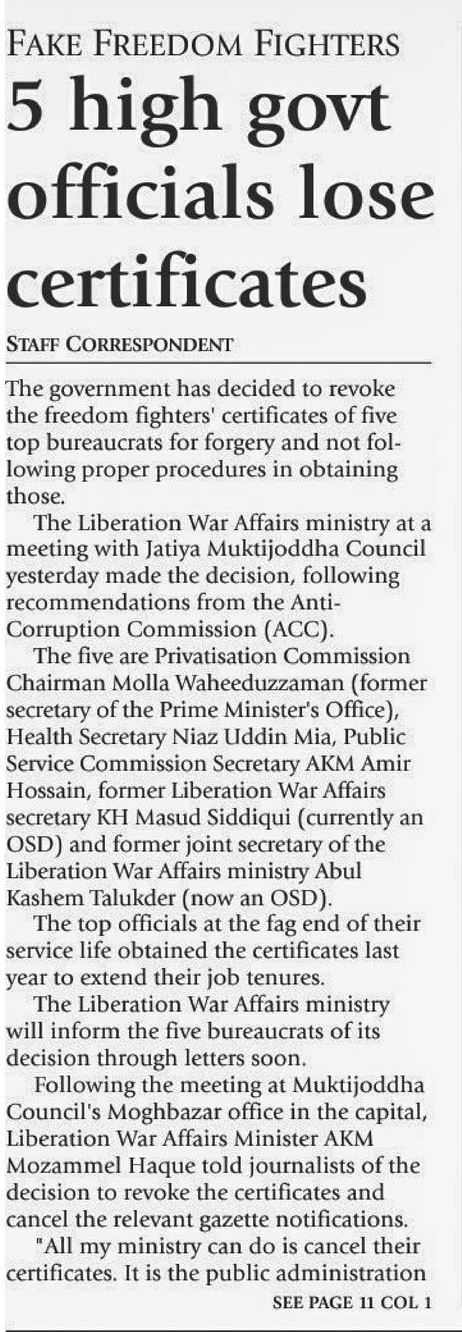 FAKE FREEDOM FIGHTERS

5 high govt officials lose certificates

STAFF CORRESPONDENT

The government has decided to revoke the freedom fighters' certificates of five top bureaucrats for forgery and not following proper procedures in obtaining those.

The Liberation War Affairs ministry at a meeting with Jatiya Muktijoddha Council yesterday made the decision, following recommendations from the Anti-Corruption Commission (ACC).

The five are Privatisation Commission Chairman Molla Waheeduzzaman (former secretary of the Prime Minister's Office), Health Secretary Niaz Uddin Mia, Public Service Commission Secretary AKM Amir Hossain, former Liberation War Affairs secretary KH Masud Siddiqui (currently an OSD) and former joint secretary of the Liberation War Affairs ministry Abul Kashem Talukder (now an OSD).

The top officials at the fag end of their service life obtained the certificates last year to extend their job tenures.

The Liberation War Affairs ministry will inform the five bureaucrats of its decision through letters soon.

Following the meeting at Muktijoddha Council's Moghbazar office in the capital, Liberation War Affairs Minister AKM Mozammel Haque told journalists of the decision to revoke the certificates and cancel the relevant gazette notifications.

"All my ministry can do is cancel their certificates. It is the public administration

SEE PAGE 11 COL 1